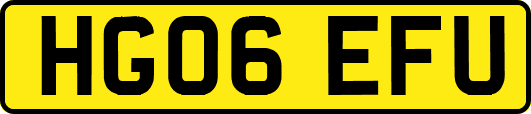 HG06 EFU